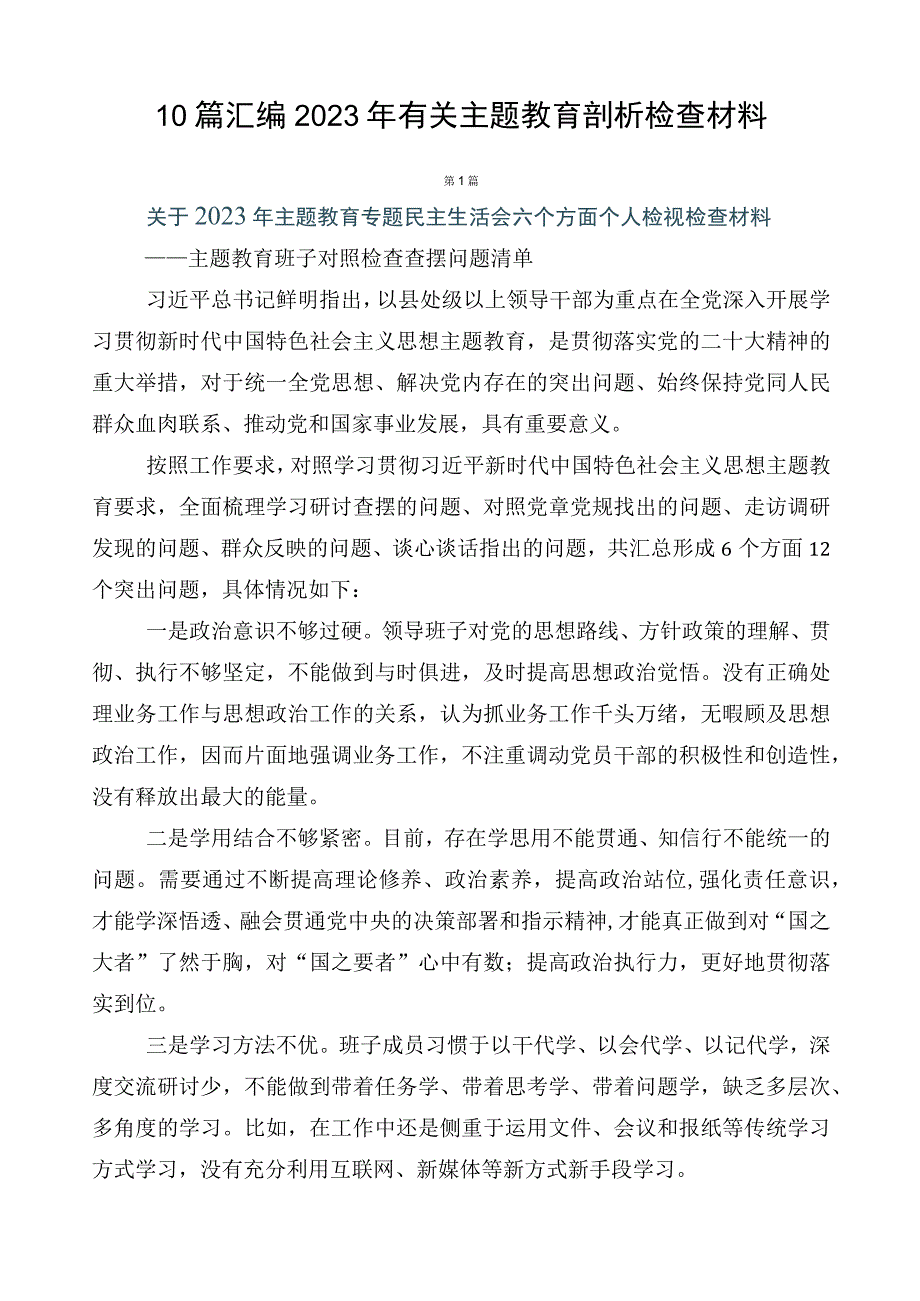 10篇汇编2023年有关主题教育剖析检查材料

第1篇

关于2023年主题教育专题民主生活会六个方面个人检视检查材料

——主题教育班子对照检查查摆问题清单

习近平总书记鲜明指出，以县处级以上领导干部为重点在全党深入开展学习贯彻新时代中国特色社会主义思想主题教育，是贯彻落实党的二十大精神的重大举措，对于统一全党思想、解决党内存在的突出问题、始终保持党同人民群众血肉联系、推动党和国家事业发展，具有重要意义。

按照工作要求，对照学习贯彻习近平新时代中国特色社会主义思想主题教育要求，全面梳理学习研讨查摆的问题、对照党章党规找出的问题、走访调研发现的问题、群众反映的问题、谈心谈话指出的问题，共汇总形成6个方面12个突出问题，具体情况如下：

一是政治意识不够过硬。领导班子对党的思想路线、方针政策的理解、贯彻、执行不够坚定，不能做到与时俱进，及时提高思想政治觉悟。没有正确处理业务工作与思想政治工作的关系，认为抓业务工作千头万绪，无暇顾及思想政治工作，因而片面地强调业务工作，不注重调动党员干部的积极性和创造性，没有释放出最大的能量。

二是学用结合不够紧密。目前，存在学思用不能贯通、知信行不能统一的问题。需要通过不断提高理论修养、政治素养，提高政治站位,强化责任意识，才能学深悟透、融会贯通党中央的决策部署和指示精神,才能真正做到对“国之大者”了然于胸，对“国之要者”心中有数；提高政治执行力，更好地贯彻落实到位。

三是学习方法不优。班子成员习惯于以干代学、以会代学、以记代学，深度交流研讨少，不能做到带着任务学、带着思考学、带着问题学，缺乏多层次、多角度的学习。比如，在工作中还是侧重于运用文件、会议和报纸等传统学习方式学习，没有充分利用互联网、新媒体等新方式新手段学习。